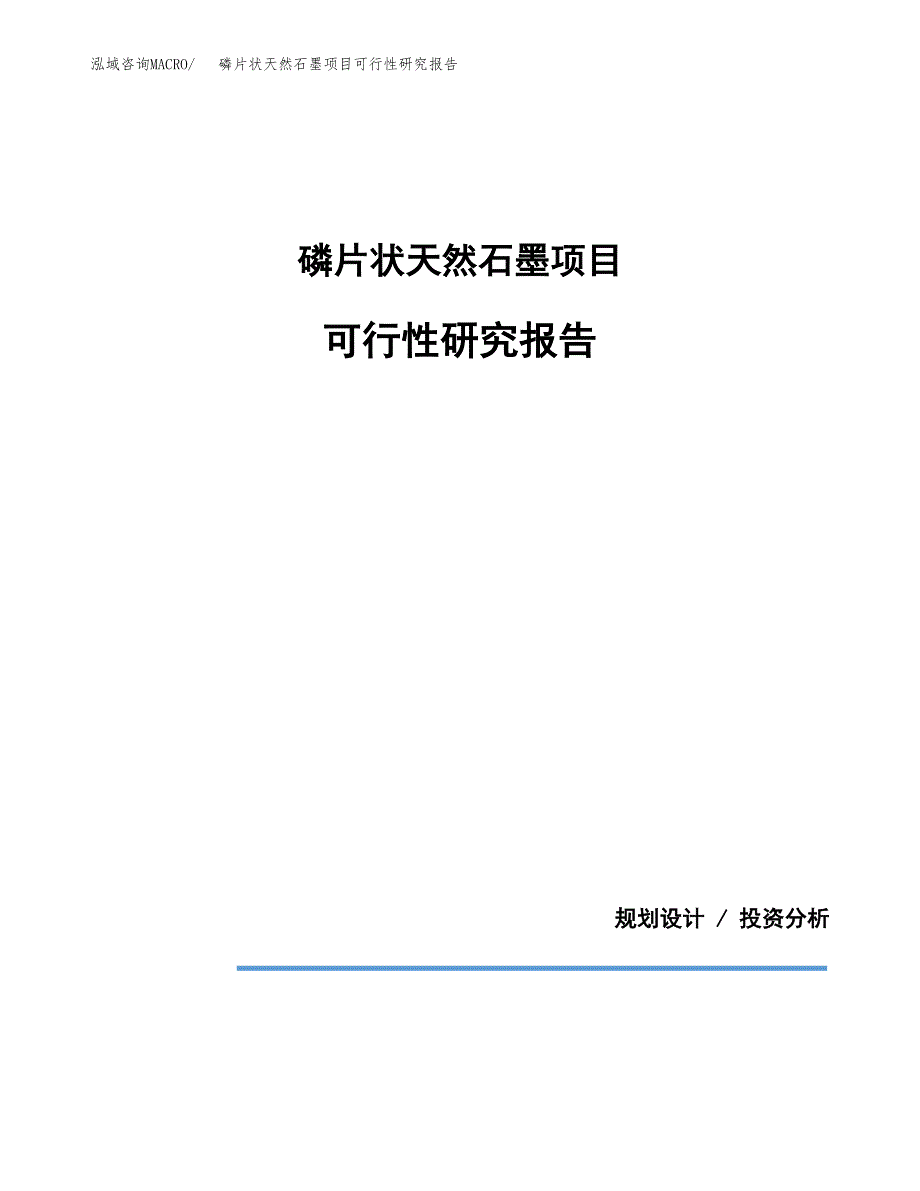 泓域咨询MACRO/ 磷片状天然石墨项目可行性研究报告

磷片状天然石墨项目

可行性研究报告

规划设计 / 投资分析